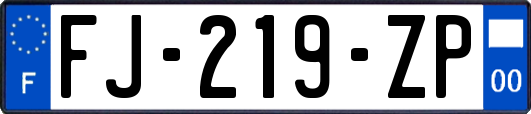 F

FJ-219-ZP

00